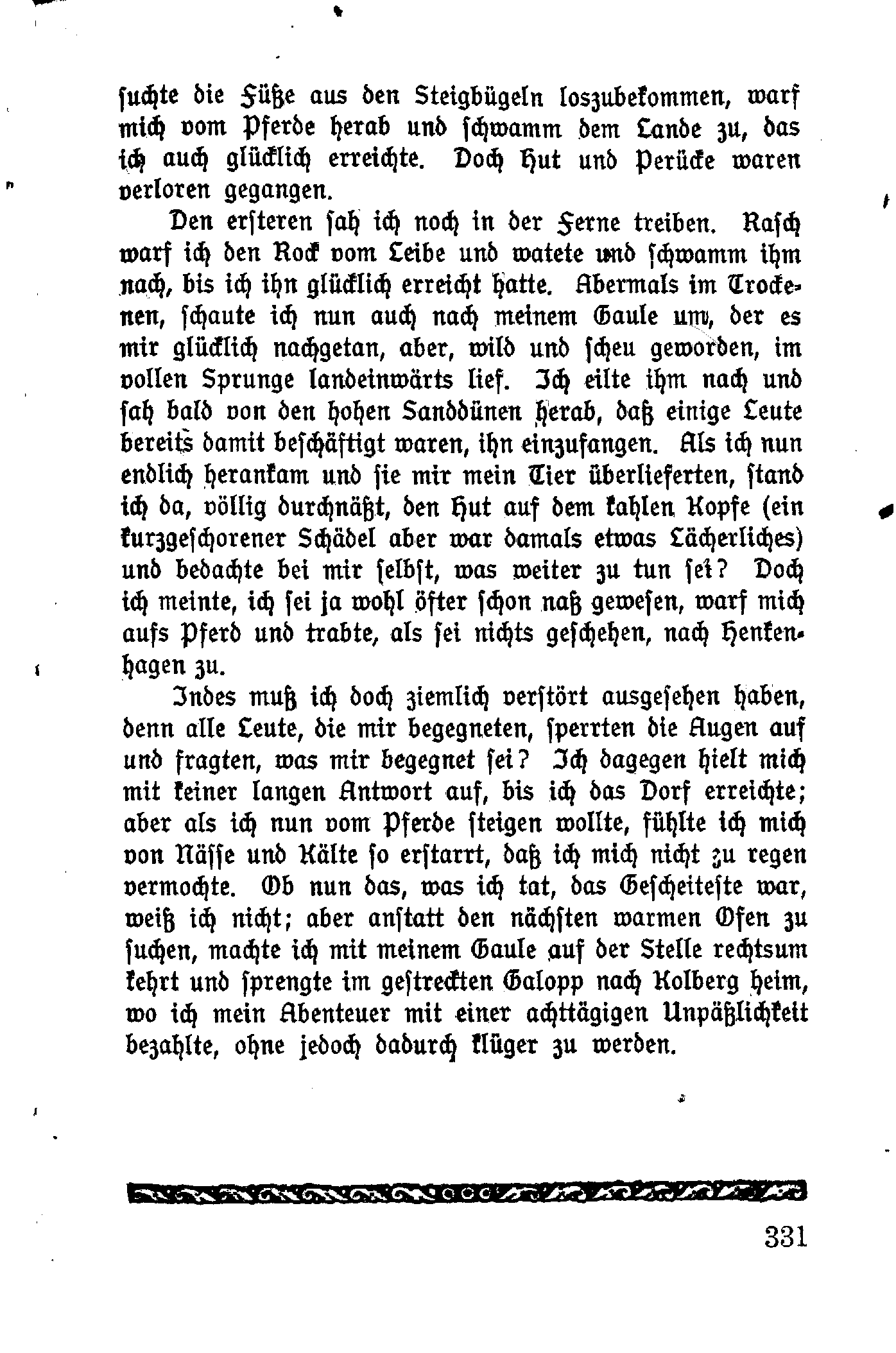 suchte die Füße aus den Steigbügeln loszubekommen, warf mich vom Pferde herab und schwamm dem Lande zu, das ich auch glücklich erreichte. Doch Hut und Perücke waren verloren gegangen.

Den ersteren sah ich noch in der Ferne treiben. Rasch warf ich den Rock vom Leibe und watete und schwamm ihm nach, bis ich ihn glücklich erreicht hatte. Abermals im Trockenen, schaute ich nun auch nach meinem Gaule um, der es mir glücklich nachgetan, aber, wild und scheu geworden, im vollen Sprunge landeinwärts lief. Ich eilte ihm nach und sah bald von den hohen Sanddünen herab, daß einige Leute bereits damit beschäftigt waren, ihn einzufangen. Als ich nun endlich herankam und sie mir mein Tier überlieferten, stand ich da, völlig durchnäßt, den Hut auf dem kahlen Kopfe (ein kurzgeschorener Schädel aber war damals etwas Lächerliches) und bedachte bei mir selbst, was weiter zu tun sei? Doch ich meinte, ich sei ja wohl öfter schon naß gewesen, warf mich aufs Pferd und trabte, als sei nichts geschehen, nach Henkenhagen zu.

Indes muß ich doch ziemlich verstört ausgesehen haben, denn alle Leute, die mir begegneten, sperrten die Augen auf und fragten, was mir begegnet sei? Ich dagegen hielt mich mit keiner langen Antwort auf, bis ich das Dorf erreichte; aber als ich nun vom Pferde steigen wollte, fühlte ich mich von Nässe und Kälte so erstarrt, daß ich mich nicht zu regen vermochte. Ob nun das, was ich tat, das Gescheiteste war, weiß ich nicht; aber anstatt den nächsten warmen Ofen zu suchen, machte ich mit meinem Gaule auf der Stelle rechtsum kehrt und sprengte im gestreckten Galopp nach Kolberg heim, wo ich mein Abenteuer mit einer achttägigen Unpäßlichkeit bezahlte, ohne jedoch dadurch klüger zu werden.

331